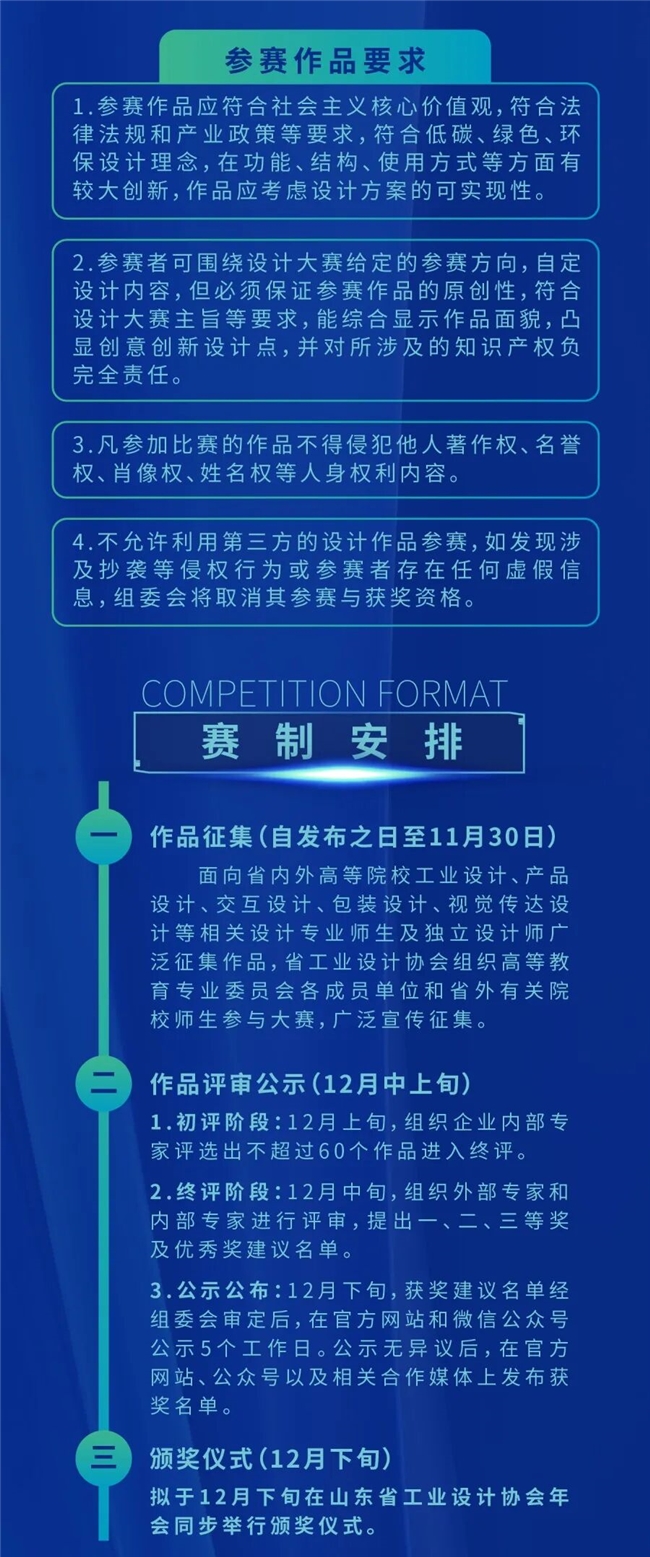 参赛作品要求

1.参赛作品应符合社会主义核心价值观，符合法律法规和产业政策等要求，符合低碳、绿色、环保设计理念，在功能、结构、使用方式等方面有较大创新，作品应考虑设计方案的可实现性。

2.参赛者可围绕设计大赛给定的参赛方向，自定设计内容，但必须保证参赛作品的原创性，符合设计大赛主旨等要求，能综合显示作品面貌，凸显创意创新设计点，并对所涉及的知识产权负完全责任。

3.凡参加比赛的作品不得侵犯他人著作权、名誉权、肖像权、姓名权等人身权利内容。

4.不允许利用第三方的设计作品参赛，如发现涉及抄袭等侵权行为或参赛者存在任何虚假信息，组委会将取消其参赛与获奖资格。

COMPETITION FORMAT
赛制安排

一 作品征集（自发布之日至11月30日）
面向省内外高等院校工业设计、产品设计、交互设计、包装设计、视觉传达设计等相关设计专业师生及独立设计师广泛征集作品，省工业设计协会组织高等教育专业委员会各成员单位和省外有关院校师生参与大赛，广泛宣传征集。

二 作品评审公示（12月中上旬）
1.初评阶段：12月上旬，组织企业内部专家评选出不超过60个作品进入终评。
2.终评阶段：12月中旬，组织外部专家和内部专家进行评审，提出一、二、三等奖及优秀奖建议名单。
3.公示公布：12月下旬，获奖建议名单经组委会审定后，在官方网站和微信公众号公示5个工作日。公示无异议后，在官方网站、公众号以及相关合作媒体上发布获奖名单。

三 颁奖仪式（12月下旬）
拟于12月下旬在山东省工业设计协会年会同步举行颁奖仪式。